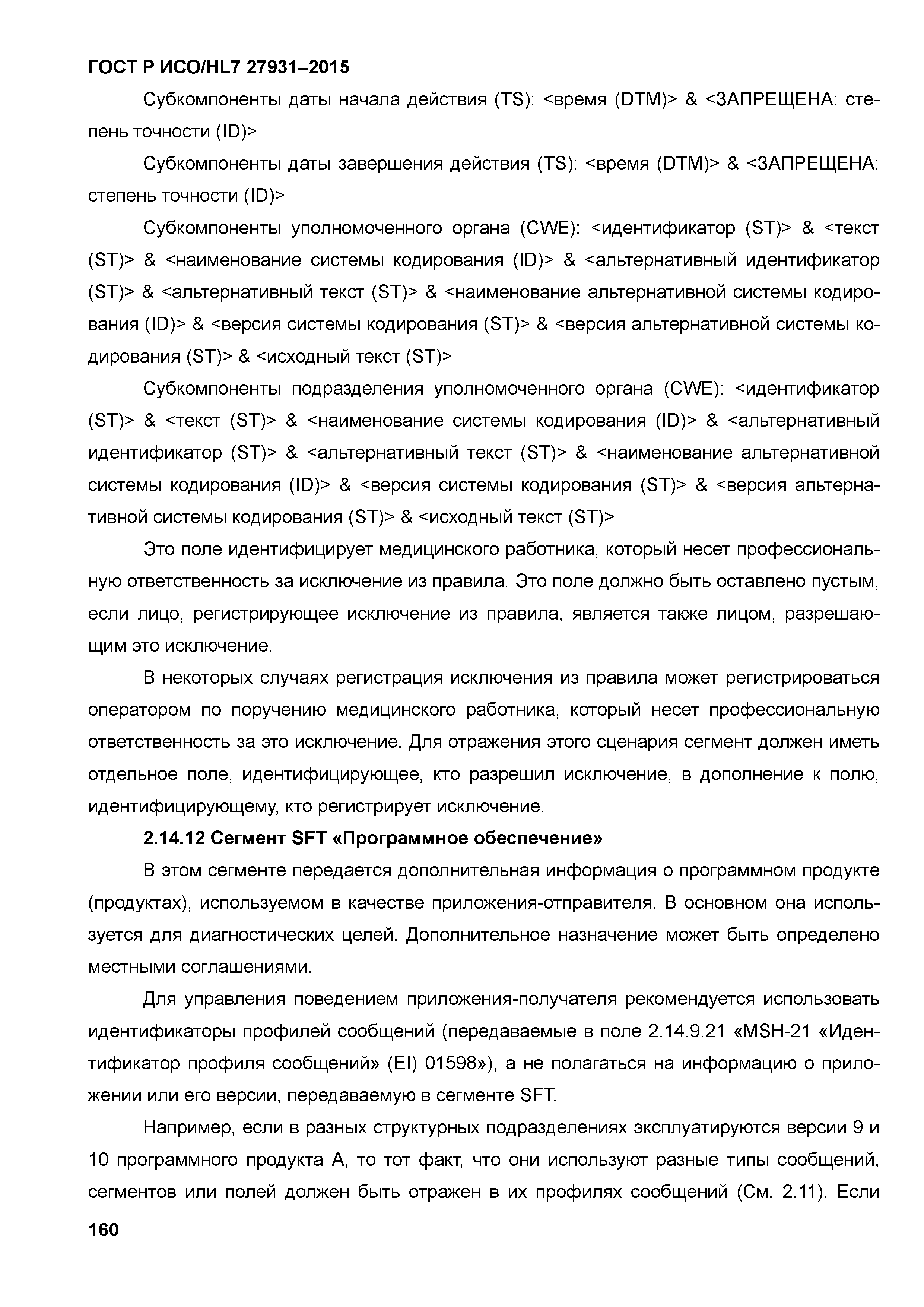 ГОСТ Р ИСО/HL7 27931–2015

Субкомпоненты даты начала действия (TS): <время (DTM)> & <ЗАПРЕЩЕНА: степень точности (ID)>

Субкомпоненты даты завершения действия (TS): <время (DTM)> & <ЗАПРЕЩЕНА: степень точности (ID)>

Субкомпоненты уполномоченного органа (CWE): <идентификатор (ST)> & <текст (ST)> & <наименование системы кодирования (ID)> & <альтернативный идентификатор (ST)> & <альтернативный текст (ST)> & <наименование альтернативной системы кодирования (ID)> & <версия системы кодирования (ST)> & <версия альтернативной системы кодирования (ST)> & <исходный текст (ST)>

Субкомпоненты подразделения уполномоченного органа (CWE): <идентификатор (ST)> & <текст (ST)> & <наименование системы кодирования (ID)> & <альтернативный идентификатор (ST)> & <альтернативный текст (ST)> & <наименование альтернативной системы кодирования (ID)> & <версия системы кодирования (ST)> & <версия альтернативной системы кодирования (ST)> & <исходный текст (ST)>

Это поле идентифицирует медицинского работника, который несет профессиональную ответственность за исключение из правила. Это поле должно быть оставлено пустым, если лицо, регистрирующее исключение из правила, является также лицом, разрешающим это исключение.

В некоторых случаях регистрация исключения из правила может регистрироваться оператором по поручению медицинского работника, который несет профессиональную ответственность за это исключение. Для отражения этого сценария сегмент должен иметь отдельное поле, идентифицирующее, кто разрешил исключение, в дополнение к полю, идентифицирующему, кто регистрирует исключение.

2.14.12 Сегмент SFT «Программное обеспечение»

В этом сегменте передается дополнительная информация о программном продукте (продуктах), используемом в качестве приложения-отправителя. В основном она используется для диагностических целей. Дополнительное назначение может быть определено местными соглашениями.

Для управления поведением приложения-получателя рекомендуется использовать идентификаторы профилей сообщений (передаваемые в поле 2.14.9.21 «MSH-21 «Идентификатор профиля сообщений» (EI) 01598»), а не полагаться на информацию о приложении или его версии, передаваемую в сегменте SFT.

Например, если в разных структурных подразделениях эксплуатируются версии 9 и 10 программного продукта А, то тот факт, что они используют разные типы сообщений, сегментов или полей должен быть отражен в их профилях сообщений (См. 2.11). Если

160